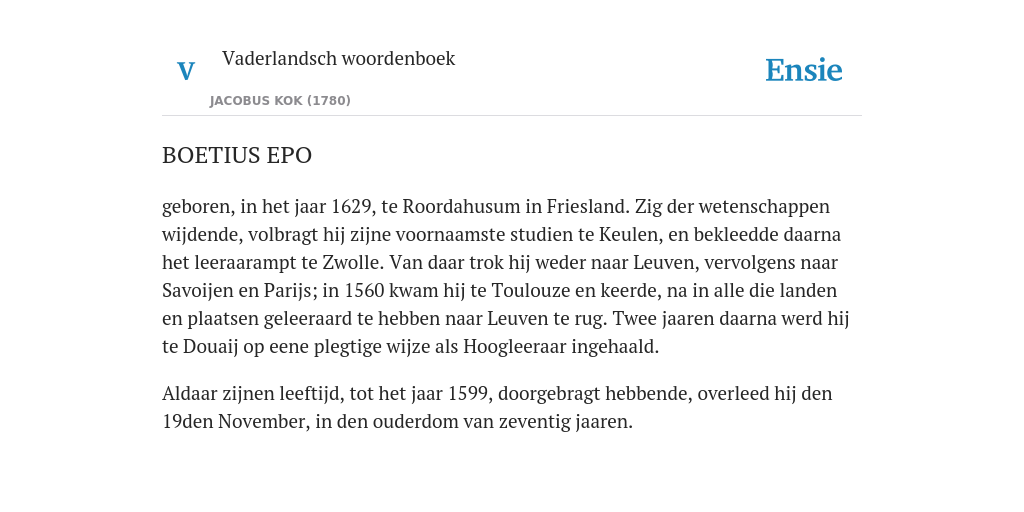 V

Vaderlandsch woordenboek

JACOBUS KOK (1780)

Ensie

BOETIUS EPO

geboren, in het jaar 1629, te Roordahusum in Friesland. Zig der wetenschappen wijdende, volbragt hij zijne voornaamste studien te Keulen, en bekleedde daarna het leeraarampt te Zwolle. Van daar trok hij weder naar Leuven, vervolgens naar Savoijen en Parijs; in 1560 kwam hij te Toulouze en keerde, na in alle die landen en plaatsen geleeraard te hebben naar Leuven te rug. Twee jaaren daarna werd hij te Douaij op eene plegtige wijze als Hoogleeraar ingehaald.

Aldaar zijnen leeftijd, tot het jaar 1599, doorgebragt hebbende, overleed hij den 19den November, in den ouderdom van zeventig jaaren.